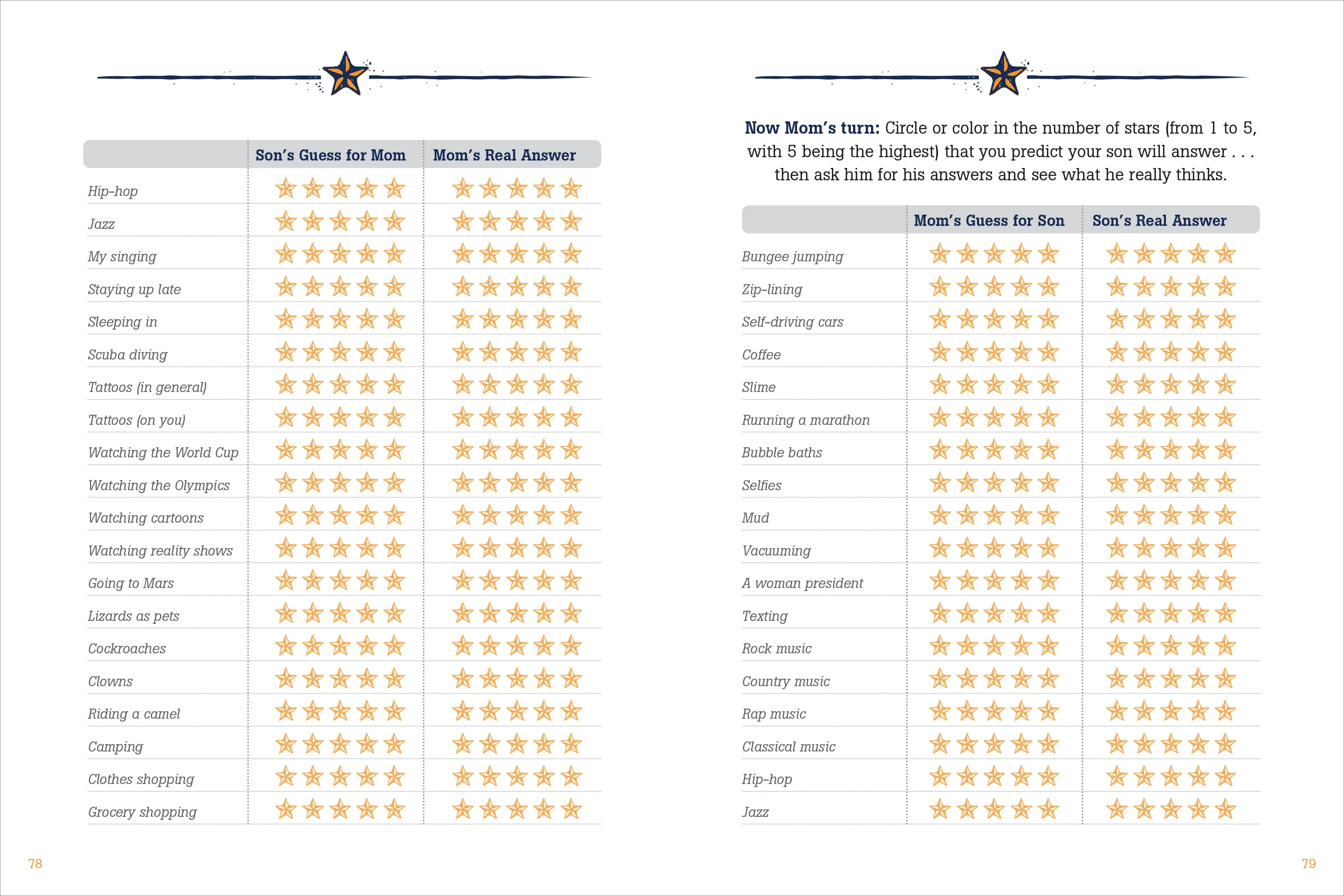 | | Son's Guess for Mom | Mom's Real Answer |
|---|---|---|
| Hip-hop | ☆☆☆☆☆ | ☆☆☆☆☆ |
| Jazz | ☆☆☆☆☆ | ☆☆☆☆☆ |
| My singing | ☆☆☆☆☆ | ☆☆☆☆☆ |
| Staying up late | ☆☆☆☆☆ | ☆☆☆☆☆ |
| Sleeping in | ☆☆☆☆☆ | ☆☆☆☆☆ |
| Scuba diving | ☆☆☆☆☆ | ☆☆☆☆☆ |
| Tattoos (in general) | ☆☆☆☆☆ | ☆☆☆☆☆ |
| Tattoos (on you) | ☆☆☆☆☆ | ☆☆☆☆☆ |
| Watching the World Cup | ☆☆☆☆☆ | ☆☆☆☆☆ |
| Watching the Olympics | ☆☆☆☆☆ | ☆☆☆☆☆ |
| Watching cartoons | ☆☆☆☆☆ | ☆☆☆☆☆ |
| Watching reality shows | ☆☆☆☆☆ | ☆☆☆☆☆ |
| Going to Mars | ☆☆☆☆☆ | ☆☆☆☆☆ |
| Lizards as pets | ☆☆☆☆☆ | ☆☆☆☆☆ |
| Cockroaches | ☆☆☆☆☆ | ☆☆☆☆☆ |
| Clowns | ☆☆☆☆☆ | ☆☆☆☆☆ |
| Riding a camel | ☆☆☆☆☆ | ☆☆☆☆☆ |
| Camping | ☆☆☆☆☆ | ☆☆☆☆☆ |
| Clothes shopping | ☆☆☆☆☆ | ☆☆☆☆☆ |
| Grocery shopping | ☆☆☆☆☆ | ☆☆☆☆☆ |

78

Now Mom's turn: Circle or color in the number of stars (from 1 to 5, with 5 being the highest) that you predict your son will answer . . . then ask him for his answers and see what he really thinks.

| | Mom's Guess for Son | Son's Real Answer |
|---|---|---|
| Bungee jumping | ☆☆☆☆☆ | ☆☆☆☆☆ |
| Zip-lining | ☆☆☆☆☆ | ☆☆☆☆☆ |
| Self-driving cars | ☆☆☆☆☆ | ☆☆☆☆☆ |
| Coffee | ☆☆☆☆☆ | ☆☆☆☆☆ |
| Slime | ☆☆☆☆☆ | ☆☆☆☆☆ |
| Running a marathon | ☆☆☆☆☆ | ☆☆☆☆☆ |
| Bubble baths | ☆☆☆☆☆ | ☆☆☆☆☆ |
| Selfies | ☆☆☆☆☆ | ☆☆☆☆☆ |
| Mud | ☆☆☆☆☆ | ☆☆☆☆☆ |
| Vacuuming | ☆☆☆☆☆ | ☆☆☆☆☆ |
| A woman president | ☆☆☆☆☆ | ☆☆☆☆☆ |
| Texting | ☆☆☆☆☆ | ☆☆☆☆☆ |
| Rock music | ☆☆☆☆☆ | ☆☆☆☆☆ |
| Country music | ☆☆☆☆☆ | ☆☆☆☆☆ |
| Rap music | ☆☆☆☆☆ | ☆☆☆☆☆ |
| Classical music | ☆☆☆☆☆ | ☆☆☆☆☆ |
| Hip-hop | ☆☆☆☆☆ | ☆☆☆☆☆ |
| Jazz | ☆☆☆☆☆ | ☆☆☆☆☆ |

79